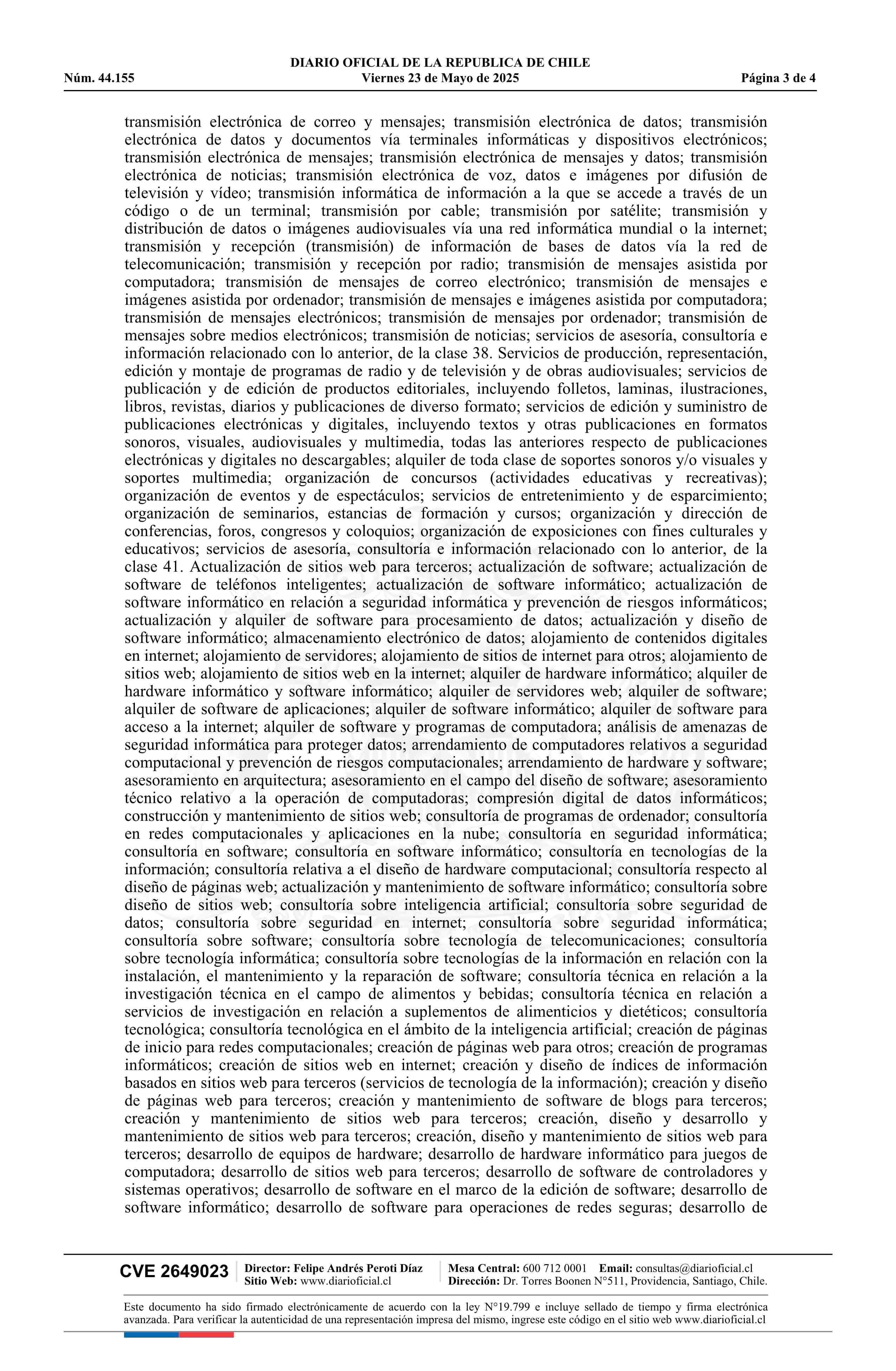 DIARIO OFICIAL DE LA REPUBLICA DE CHILE
Núm. 44.155 Viernes 23 de Mayo de 2025 Página 3 de 4

transmisión electrónica de correo y mensajes; transmisión electrónica de datos; transmisión electrónica de datos y documentos vía terminales informáticas y dispositivos electrónicos; transmisión electrónica de mensajes; transmisión electrónica de mensajes y datos; transmisión electrónica de noticias; transmisión electrónica de voz, datos e imágenes por difusión de televisión y vídeo; transmisión informática de información a la que se accede a través de un código o de un terminal; transmisión por cable; transmisión por satélite; transmisión y distribución de datos o imágenes audiovisuales vía una red informática mundial o la internet; transmisión y recepción (transmisión) de información de bases de datos vía la red de telecomunicación; transmisión y recepción por radio; transmisión de mensajes asistida por computadora; transmisión de mensajes de correo electrónico; transmisión de mensajes e imágenes asistida por ordenador; transmisión de mensajes e imágenes asistida por computadora; transmisión de mensajes electrónicos; transmisión de mensajes por ordenador; transmisión de mensajes sobre medios electrónicos; transmisión de noticias; servicios de asesoría, consultoría e información relacionado con lo anterior, de la clase 38. Servicios de producción, representación, edición y montaje de programas de radio y de televisión y de obras audiovisuales; servicios de publicación y de edición de productos editoriales, incluyendo folletos, laminas, ilustraciones, libros, revistas, diarios y publicaciones de diverso formato; servicios de edición y suministro de publicaciones electrónicas y digitales, incluyendo textos y otras publicaciones en formatos sonoros, visuales, audiovisuales y multimedia, todas las anteriores respecto de publicaciones electrónicas y digitales no descargables; alquiler de toda clase de soportes sonoros y/o visuales y soportes multimedia; organización de concursos (actividades educativas y recreativas); organización de eventos y de espectáculos; servicios de entretenimiento y de esparcimiento; organización de seminarios, estancias de formación y cursos; organización y dirección de conferencias, foros, congresos y coloquios; organización de exposiciones con fines culturales y educativos; servicios de asesoría, consultoría e información relacionado con lo anterior, de la clase 41. Actualización de sitios web para terceros; actualización de software; actualización de software de teléfonos inteligentes; actualización de software informático; actualización de software informático en relación a seguridad informática y prevención de riesgos informáticos; actualización y alquiler de software para procesamiento de datos; actualización y diseño de software informático; almacenamiento electrónico de datos; alojamiento de contenidos digitales en internet; alojamiento de servidores; alojamiento de sitios de internet para otros; alojamiento de sitios web; alojamiento de sitios web en la internet; alquiler de hardware informático; alquiler de hardware informático y software informático; alquiler de servidores web; alquiler de software; alquiler de software de aplicaciones; alquiler de software informático; alquiler de software para acceso a la internet; alquiler de software y programas de computadora; análisis de amenazas de seguridad informática para proteger datos; arrendamiento de computadores relativos a seguridad computacional y prevención de riesgos computacionales; arrendamiento de hardware y software; asesoramiento en arquitectura; asesoramiento en el campo del diseño de software; asesoramiento técnico relativo a la operación de computadoras; compresión digital de datos informáticos; construcción y mantenimiento de sitios web; consultoría de programas de ordenador; consultoría en redes computacionales y aplicaciones en la nube; consultoría en seguridad informática; consultoría en software; consultoría en software informático; consultoría en tecnologías de la información; consultoría relativa a el diseño de hardware computacional; consultoría respecto al diseño de páginas web; actualización y mantenimiento de software informático; consultoría sobre diseño de sitios web; consultoría sobre inteligencia artificial; consultoría sobre seguridad de datos; consultoría sobre seguridad en internet; consultoría sobre seguridad informática; consultoría sobre software; consultoría sobre tecnología de telecomunicaciones; consultoría sobre tecnología informática; consultoría sobre tecnologías de la información en relación con la instalación, el mantenimiento y la reparación de software; consultoría técnica en relación a la investigación técnica en el campo de alimentos y bebidas; consultoría técnica en relación a servicios de investigación en relación a suplementos de alimenticios y dietéticos; consultoría tecnológica; consultoría tecnológica en el ámbito de la inteligencia artificial; creación de páginas de inicio para redes computacionales; creación de páginas web para otros; creación de programas informáticos; creación de sitios web en internet; creación y diseño de índices de información basados en sitios web para terceros (servicios de tecnología de la información); creación y diseño de páginas web para terceros; creación y mantenimiento de software de blogs para terceros; creación y mantenimiento de sitios web para terceros; creación, diseño y desarrollo y mantenimiento de sitios web para terceros; creación, diseño y mantenimiento de sitios web para terceros; desarrollo de equipos de hardware; desarrollo de hardware informático para juegos de computadora; desarrollo de sitios web para terceros; desarrollo de software de controladores y sistemas operativos; desarrollo de software en el marco de la edición de software; desarrollo de software informático; desarrollo de software para operaciones de redes seguras; desarrollo de

CVE 2649023 Director: Felipe Andrés Peroti Díaz
Sitio Web: www.diarioficial.cl
Mesa Central: 600 712 0001 Email: consultas@diarioficial.cl
Dirección: Dr. Torres Boonen N°511, Providencia, Santiago, Chile.

Este documento ha sido firmado electrónicamente de acuerdo con la ley N°19.799 e incluye sellado de tiempo y firma electrónica avanzada. Para verificar la autenticidad de una representación impresa del mismo, ingrese este código en el sitio web www.diarioficial.cl